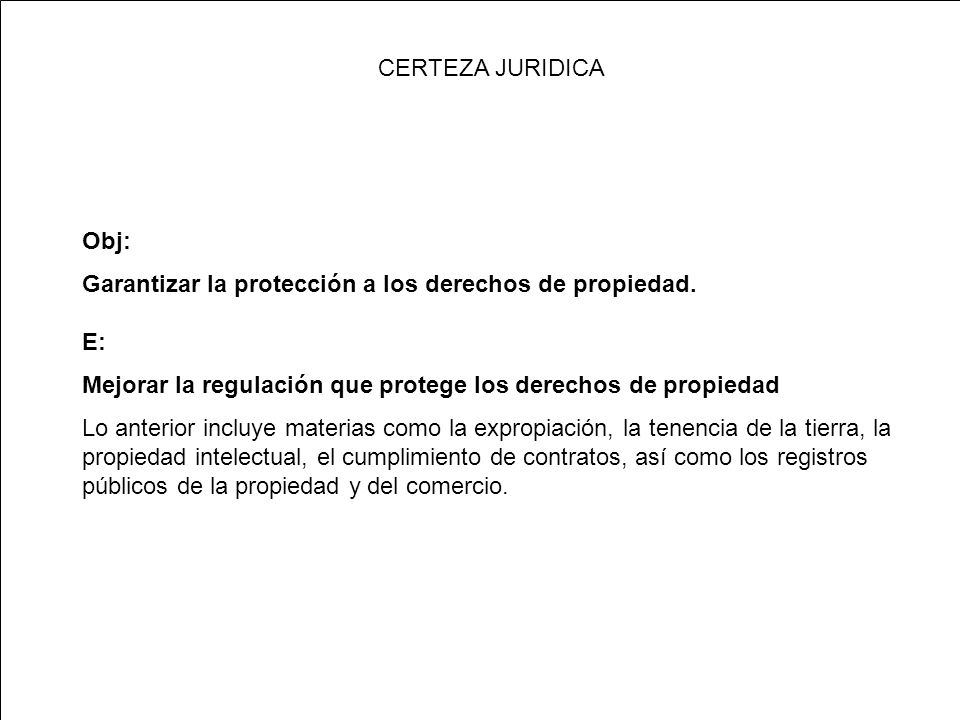 CERTEZA JURIDICA

Obj:

Garantizar la protección a los derechos de propiedad.

E:

Mejorar la regulación que protege los derechos de propiedad

Lo anterior incluye materias como la expropiación, la tenencia de la tierra, la propiedad intelectual, el cumplimiento de contratos, así como los registros públicos de la propiedad y del comercio.